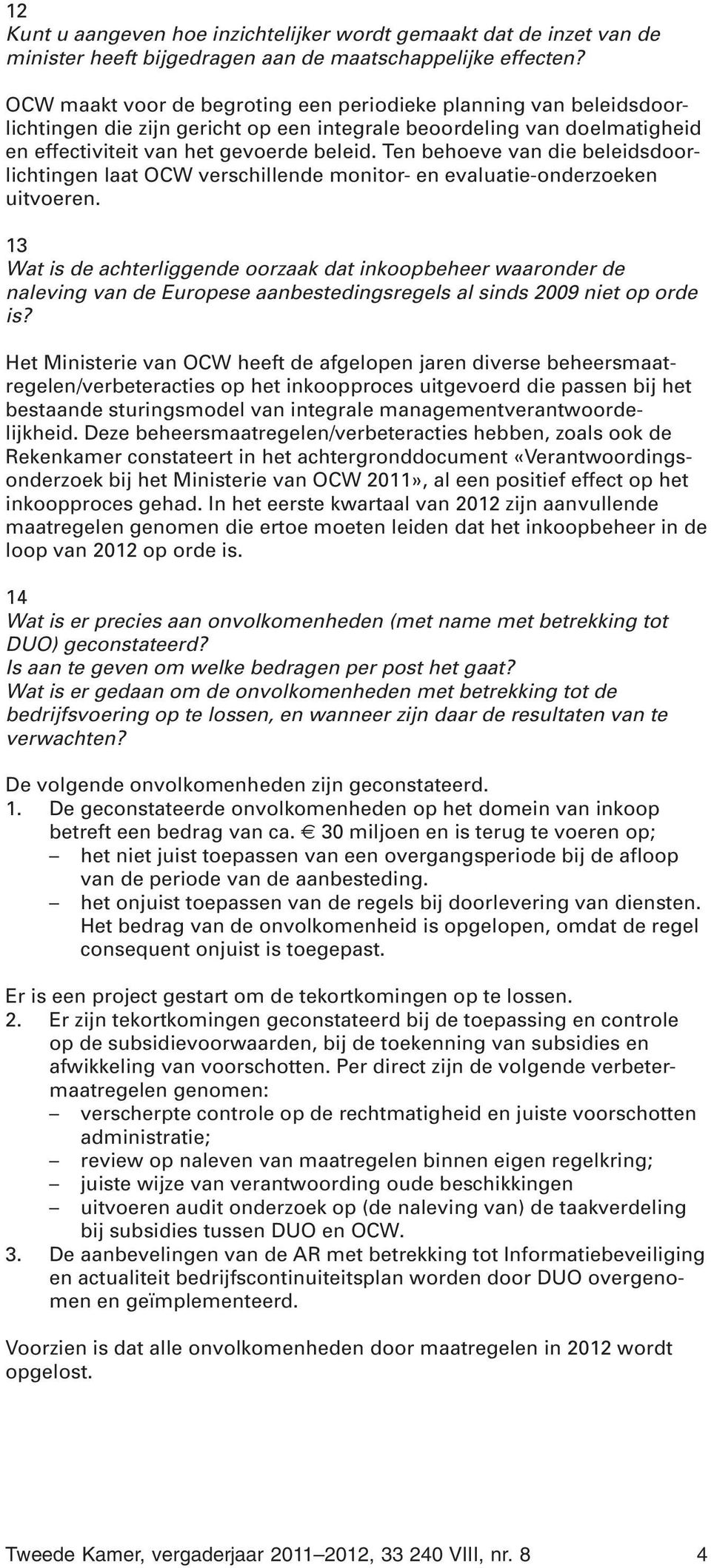 12
Kunt u aangeven hoe inzichtelijker wordt gemaakt dat de inzet van de minister heeft bijgedragen aan de maatschappelijke effecten?

OCW maakt voor de begroting een periodieke planning van beleidsdoorlichtingen die zijn gericht op een integrale beoordeling van doelmatigheid en effectiviteit van het gevoerde beleid. Ten behoeve van die beleidsdoorlichtingen laat OCW verschillende monitor- en evaluatie-onderzoeken uitvoeren.

13
Wat is de achterliggende oorzaak dat inkoopbeheer waaronder de naleving van de Europese aanbestedingsregels al sinds 2009 niet op orde is?

Het Ministerie van OCW heeft de afgelopen jaren diverse beheersmaatregelen/verbeteracties op het inkoopproces uitgevoerd die passen bij het bestaande sturingsmodel van integrale managementverantwoordelijkheid. Deze beheersmaatregelen/verbeteracties hebben, zoals ook de Rekenkamer constateert in het achtergronddocument «Verantwoordingsonderzoek bij het Ministerie van OCW 2011», al een positief effect op het inkoopproces gehad. In het eerste kwartaal van 2012 zijn aanvullende maatregelen genomen die ertoe moeten leiden dat het inkoopbeheer in de loop van 2012 op orde is.

14
Wat is er precies aan onvolkomenheden (met name met betrekking tot DUO) geconstateerd?
Is aan te geven om welke bedragen per post het gaat?
Wat is er gedaan om de onvolkomenheden met betrekking tot de bedrijfsvoering op te lossen, en wanneer zijn daar de resultaten van te verwachten?

De volgende onvolkomenheden zijn geconstateerd.
1. De geconstateerde onvolkomenheden op het domein van inkoop betreft een bedrag van ca. € 30 miljoen en is terug te voeren op;
– het niet juist toepassen van een overgangsperiode bij de afloop van de periode van de aanbesteding.
– het onjuist toepassen van de regels bij doorlevering van diensten. Het bedrag van de onvolkomenheid is opgelopen, omdat de regel consequent onjuist is toegepast.

Er is een project gestart om de tekortkomingen op te lossen.
2. Er zijn tekortkomingen geconstateerd bij de toepassing en controle op de subsidievoorwaarden, bij de toekenning van subsidies en afwikkeling van voorschotten. Per direct zijn de volgende verbetermaatregelen genomen:
– verscherpte controle op de rechtmatigheid en juiste voorschotten administratie;
– review op naleven van maatregelen binnen eigen regelkring;
– juiste wijze van verantwoording oude beschikkingen
– uitvoeren audit onderzoek op (de naleving van) de taakverdeling bij subsidies tussen DUO en OCW.
3. De aanbevelingen van de AR met betrekking tot Informatiebeveiliging en actualiteit bedrijfscontinuiteitsplan worden door DUO overgenomen en geïmplementeerd.

Voorzien is dat alle onvolkomenheden door maatregelen in 2012 wordt opgelost.

Tweede Kamer, vergaderjaar 2011–2012, 33 240 VIII, nr. 8 4